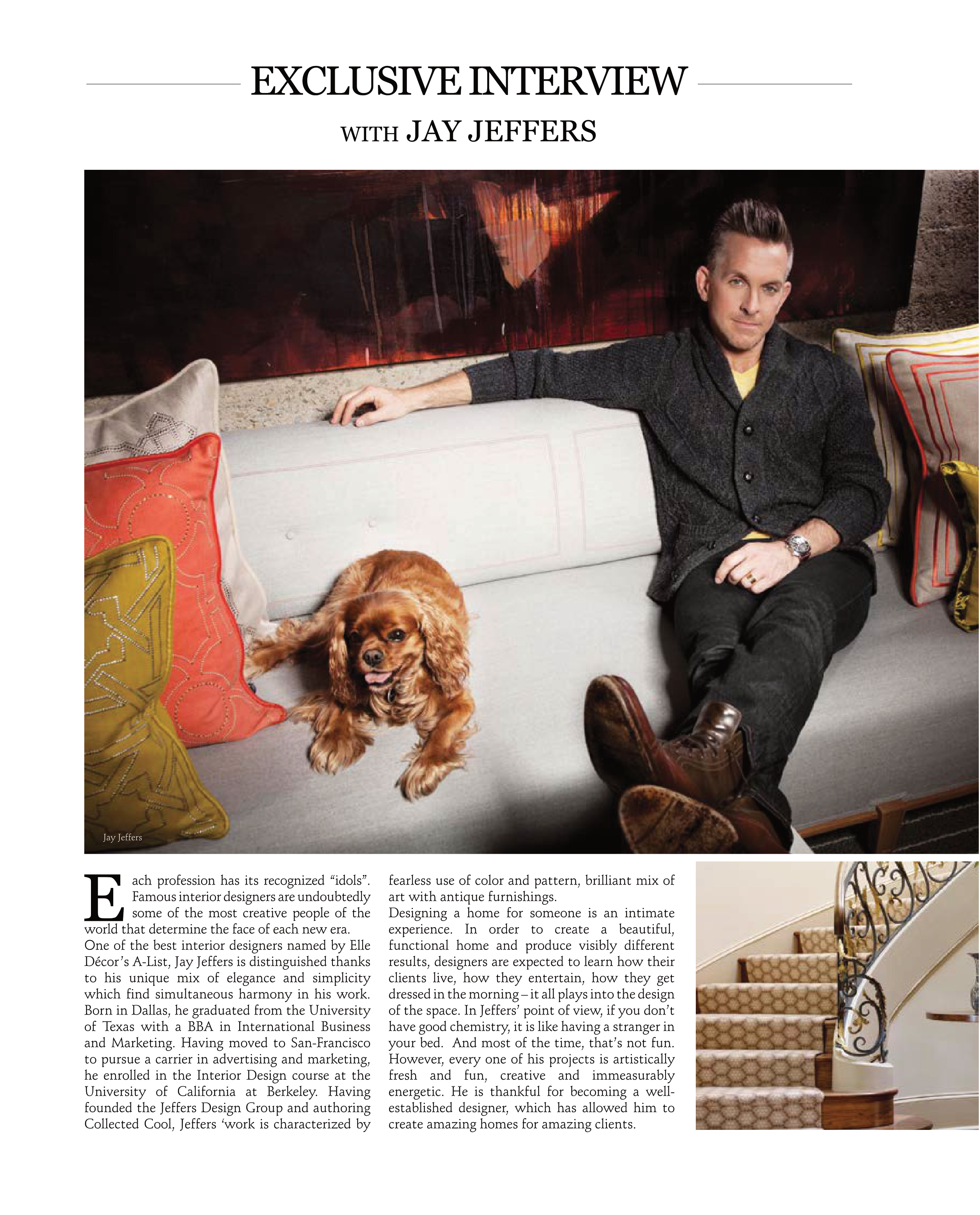 EXCLUSIVE INTERVIEW

WITH JAY JEFFERS

Jay Jeffers

Each profession has its recognized “idols”. Famous interior designers are undoubtedly some of the most creative people of the world that determine the face of each new era.
One of the best interior designers named by Elle Décor’s A-List, Jay Jeffers is distinguished thanks to his unique mix of elegance and simplicity which find simultaneous harmony in his work. Born in Dallas, he graduated from the University of Texas with a BBA in International Business and Marketing. Having moved to San-Francisco to pursue a carrier in advertising and marketing, he enrolled in the Interior Design course at the University of California at Berkeley. Having founded the Jeffers Design Group and authoring Collected Cool, Jeffers ‘work is characterized by fearless use of color and pattern, brilliant mix of art with antique furnishings.
Designing a home for someone is an intimate experience. In order to create a beautiful, functional home and produce visibly different results, designers are expected to learn how their clients live, how they entertain, how they get dressed in the morning – it all plays into the design of the space. In Jeffers’ point of view, if you don’t have good chemistry, it is like having a stranger in your bed. And most of the time, that’s not fun. However, every one of his projects is artistically fresh and fun, creative and immeasurably energetic. He is thankful for becoming a well-established designer, which has allowed him to create amazing homes for amazing clients.